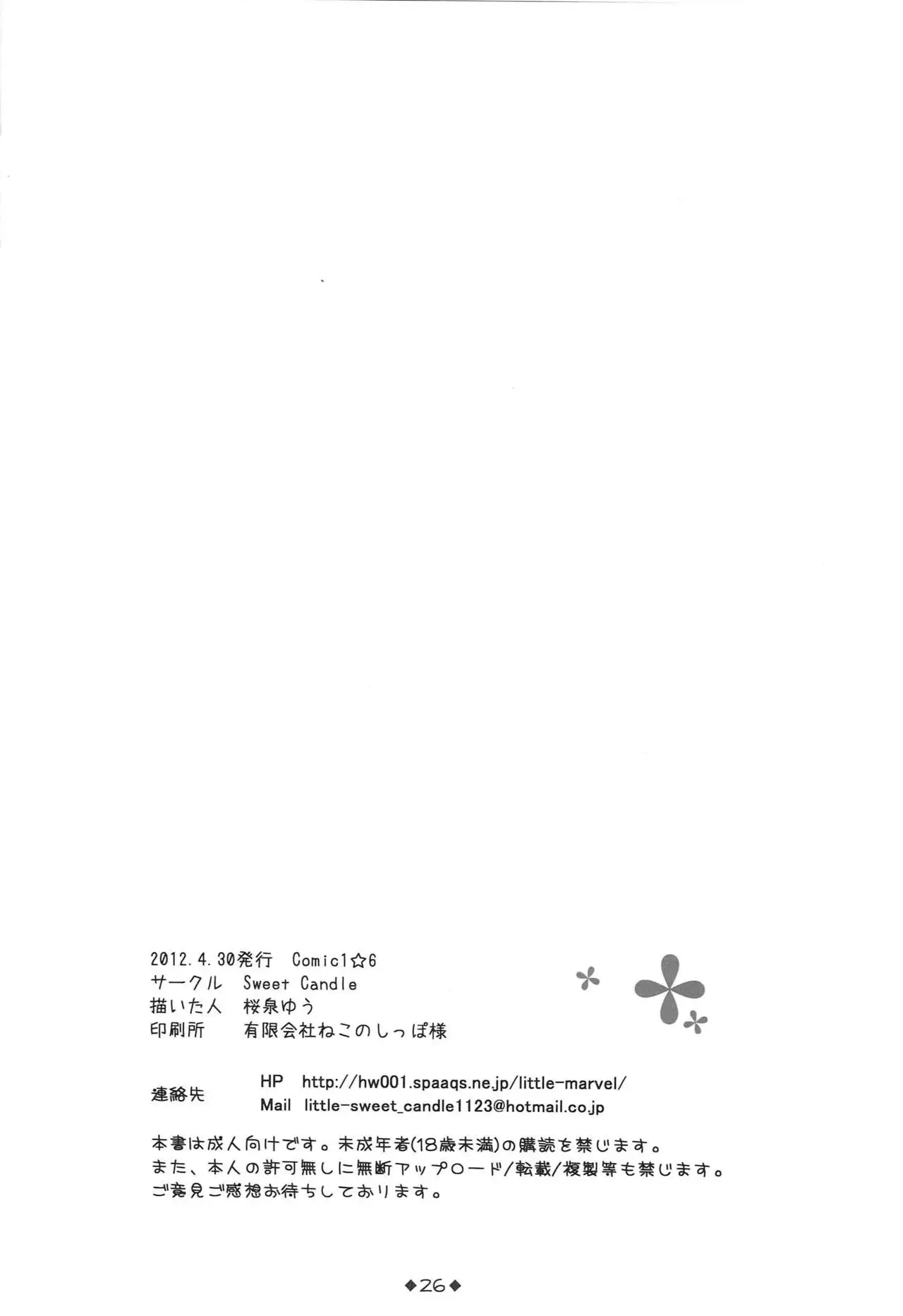 2012.4.30発行 Comic1☆6
サークル Sweet Candle
描いた人 桜泉ゆう
印刷所 有限会社ねこのしっぽ様

連絡先
HP http://hw001.spaaqs.ne.jp/little-marvel/
Mail little-sweet_candle1123@hotmail.co.jp

本書は成人向けです。未成年者(18歳未満)の購読を禁じます。
また、本人の許可無しに無断アップロード/転載/複製等も禁じます。
ご意見ご感想お待ちしております。

◆26◆